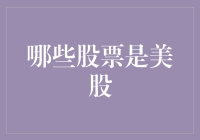 哪些股票是美股